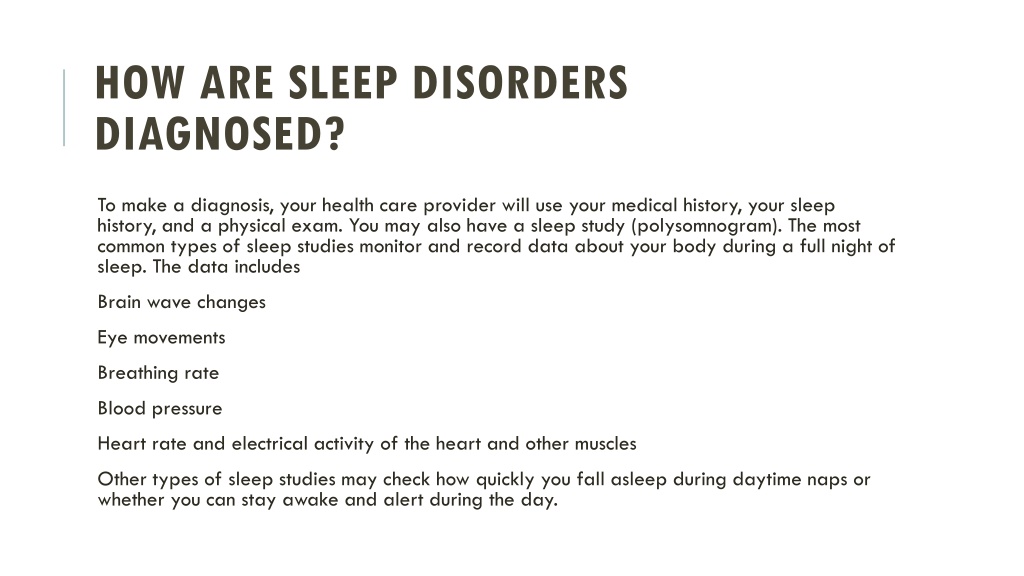 HOW ARE SLEEP DISORDERS DIAGNOSED?

To make a diagnosis, your health care provider will use your medical history, your sleep history, and a physical exam. You may also have a sleep study (polysomnogram). The most common types of sleep studies monitor and record data about your body during a full night of sleep. The data includes

Brain wave changes

Eye movements

Breathing rate

Blood pressure

Heart rate and electrical activity of the heart and other muscles

Other types of sleep studies may check how quickly you fall asleep during daytime naps or whether you can stay awake and alert during the day.